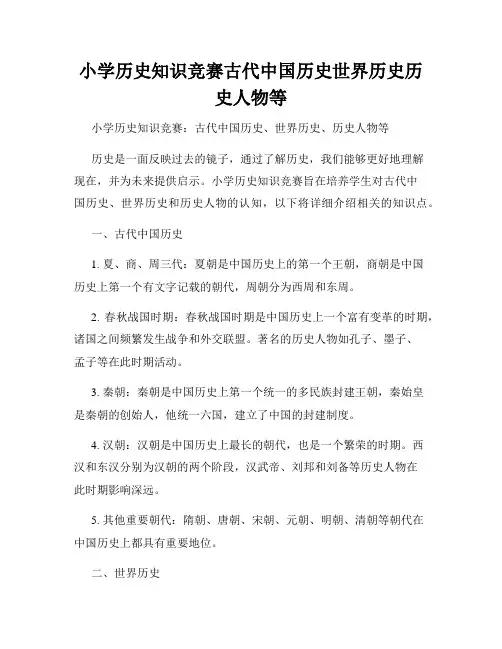 小学历史知识竞赛古代中国历史世界历史历史人物等

小学历史知识竞赛：古代中国历史、世界历史、历史人物等

历史是一面反映过去的镜子，通过了解历史，我们能够更好地理解现在，并为未来提供启示。小学历史知识竞赛旨在培养学生对古代中国历史、世界历史和历史人物的认知，以下将详细介绍相关的知识点。

一、古代中国历史

1. 夏、商、周三代：夏朝是中国历史上的第一个王朝，商朝是中国历史上第一个有文字记载的朝代，周朝分为西周和东周。

2. 春秋战国时期：春秋战国时期是中国历史上一个富有变革的时期，诸国之间频繁发生战争和外交联盟。著名的历史人物如孔子、墨子、孟子等在此时期活动。

3. 秦朝：秦朝是中国历史上第一个统一的多民族封建王朝，秦始皇是秦朝的创始人，他统一六国，建立了中国的封建制度。

4. 汉朝：汉朝是中国历史上最长的朝代，也是一个繁荣的时期。西汉和东汉分别为汉朝的两个阶段，汉武帝、刘邦和刘备等历史人物在此时期影响深远。

5. 其他重要朝代：隋朝、唐朝、宋朝、元朝、明朝、清朝等朝代在中国历史上都具有重要地位。

二、世界历史